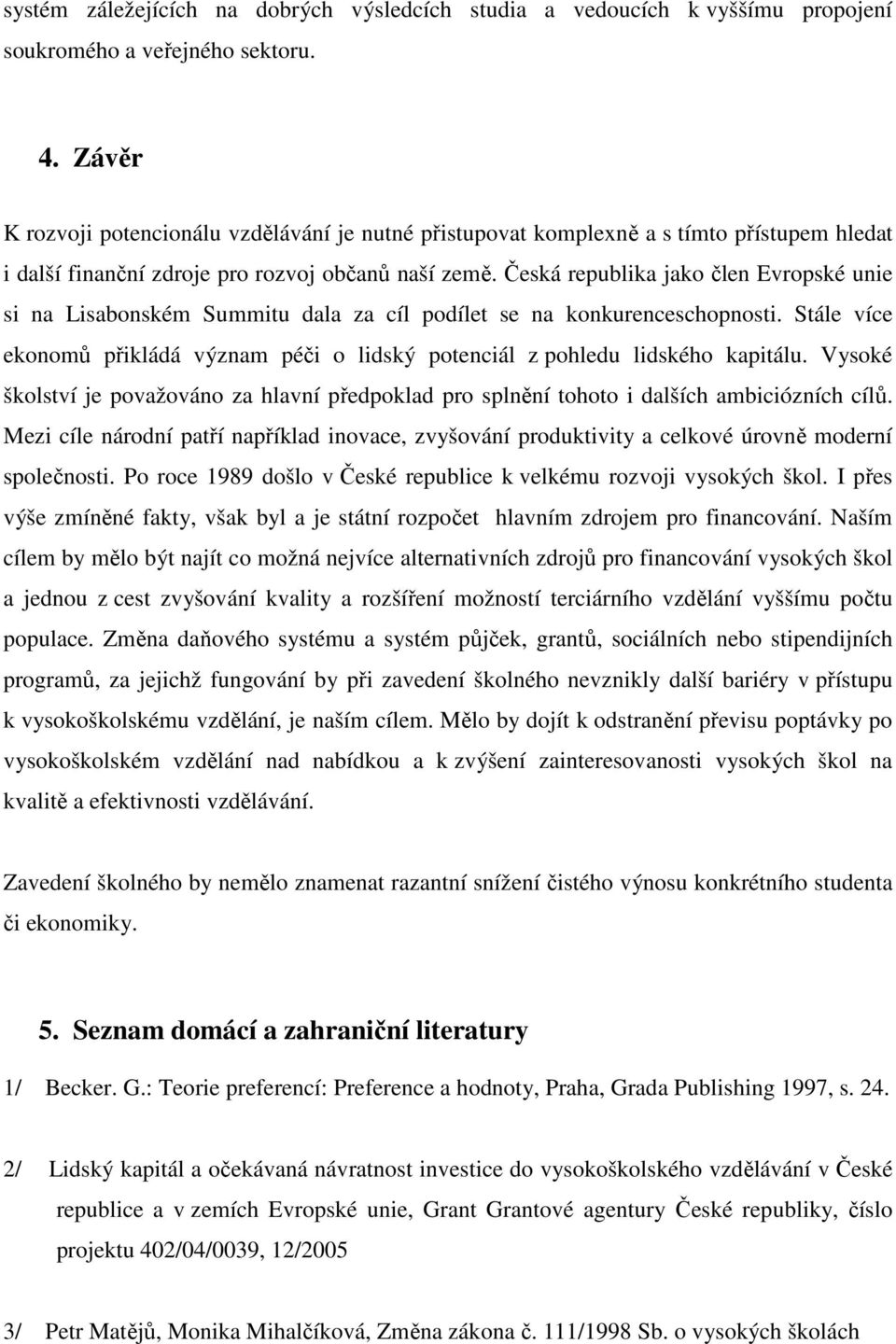 systém záležejících na dobrých výsledcích studia a vedoucích k vyššímu propojení soukromého a veřejného sektoru.

4. Závěr

K rozvoji potencionálu vzdělávání je nutné přistupovat komplexně a s tímto přístupem hledat i další finanční zdroje pro rozvoj občanů naší země. Česká republika jako člen Evropské unie si na Lisabonském Summitu dala za cíl podílet se na konkurenceschopnosti. Stále více ekonomů přikládá význam péči o lidský potenciál z pohledu lidského kapitálu. Vysoké školství je považováno za hlavní předpoklad pro splnění tohoto i dalších ambiciózních cílů. Mezi cíle národní patří například inovace, zvyšování produktivity a celkové úrovně moderní společnosti. Po roce 1989 došlo v České republice k velkému rozvoji vysokých škol. I přes výše zmíněné fakty, však byl a je státní rozpočet hlavním zdrojem pro financování. Naším cílem by mělo být najít co možná nejvíce alternativních zdrojů pro financování vysokých škol a jednou z cest zvyšování kvality a rozšíření možností terciárního vzdělání vyššímu počtu populace. Změna daňového systému a systém půjček, grantů, sociálních nebo stipendijních programů, za jejichž fungování by při zavedení školného nevznikly další bariéry v přístupu k vysokoškolskému vzdělání, je naším cílem. Mělo by dojít k odstranění převisu poptávky po vysokoškolském vzdělání nad nabídkou a k zvýšení zainteresovanosti vysokých škol na kvalitě a efektivnosti vzdělávání.

Zavedení školného by nemělo znamenat razantní snížení čistého výnosu konkrétního studenta či ekonomiky.

5. Seznam domácí a zahraniční literatury

1/ Becker. G.: Teorie preferencí: Preference a hodnoty, Praha, Grada Publishing 1997, s. 24.

2/ Lidský kapitál a očekávaná návratnost investice do vysokoškolského vzdělávání v České republice a v zemích Evropské unie, Grant Grantové agentury České republiky, číslo projektu 402/04/0039, 12/2005

3/ Petr Matějů, Monika Mihalčíková, Změna zákona č. 111/1998 Sb. o vysokých školách